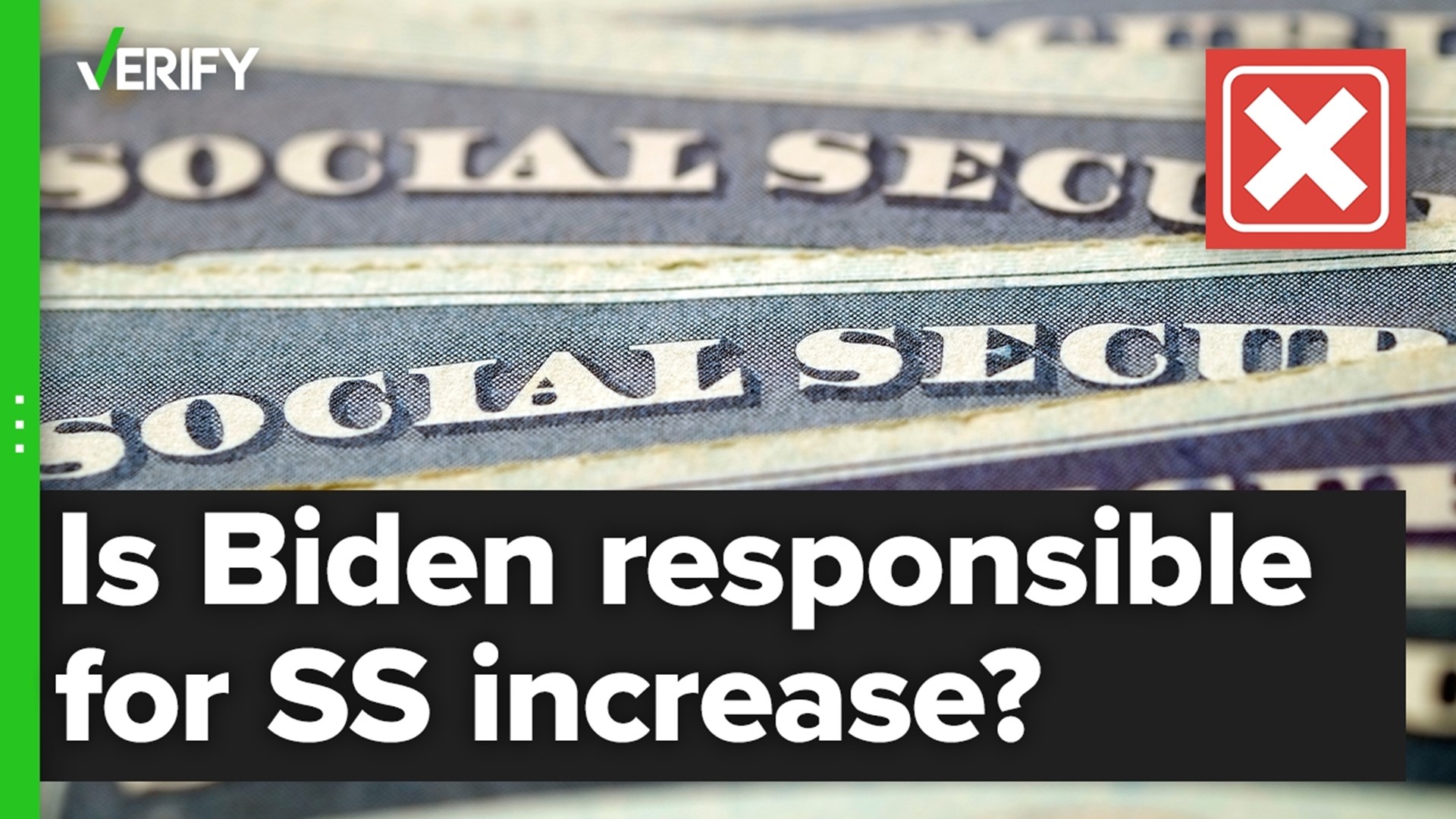 VERIFY

SOCIAL SECU

SOCIAL SECU

Is Biden responsible for SS increase?